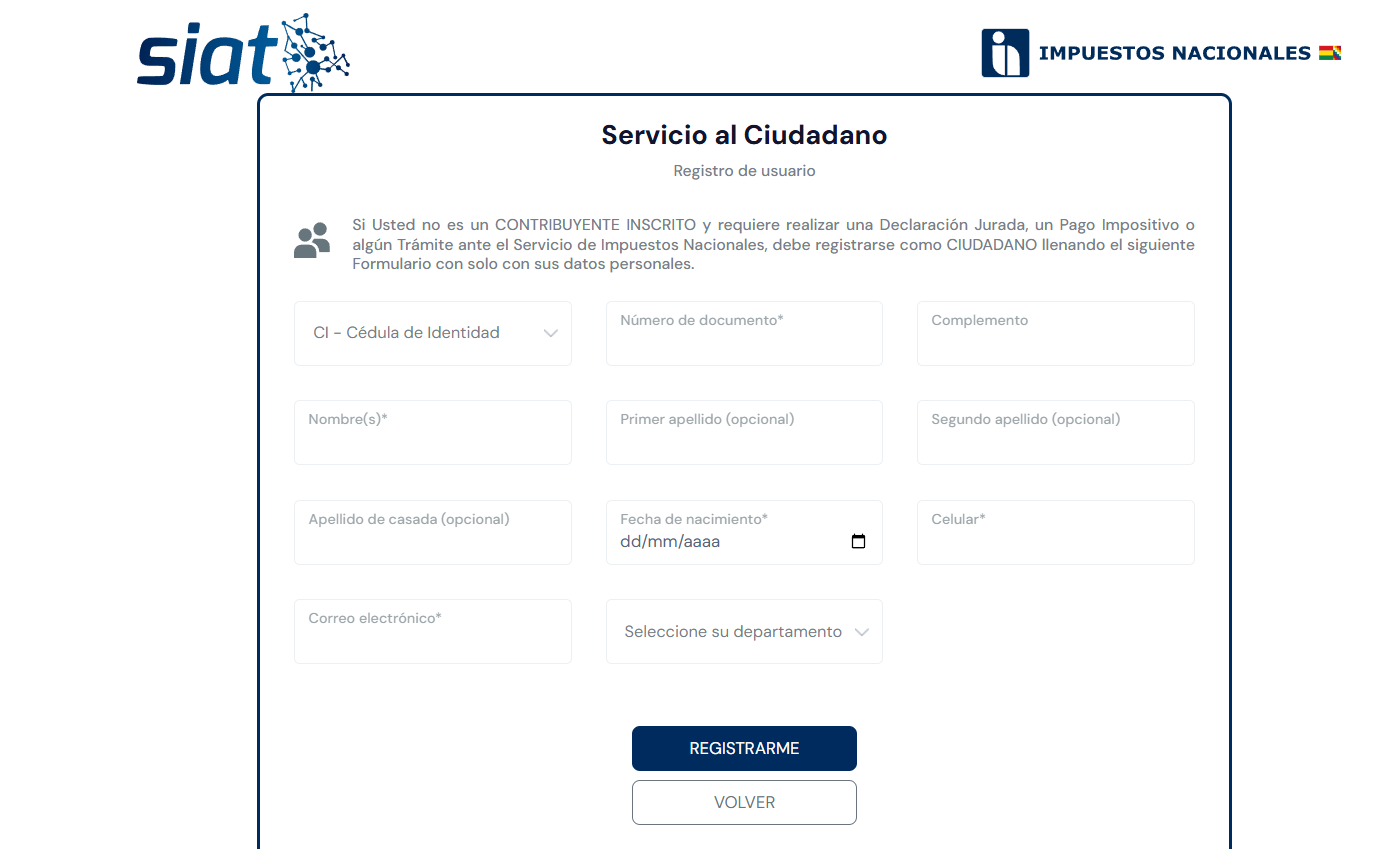 siat

IMPUESTOS NACIONALES

Servicio al Ciudadano

Registro de usuario

Si Usted no es un CONTRIBUYENTE INSCRITO y requiere realizar una Declaración Jurada, un Pago Impositivo o algún Trámite ante el Servicio de Impuestos Nacionales, debe registrarse como CIUDADANO llenando el siguiente Formulario con solo con sus datos personales.

CI - Cédula de Identidad

Número de documento*

Complemento

Nombre(s)*

Primer apellido (opcional)

Segundo apellido (opcional)

Apellido de casada (opcional)

Fecha de nacimiento*
dd/mm/aaaa

Celular*

Correo electrónico*

Seleccione su departamento

REGISTRARME

VOLVER